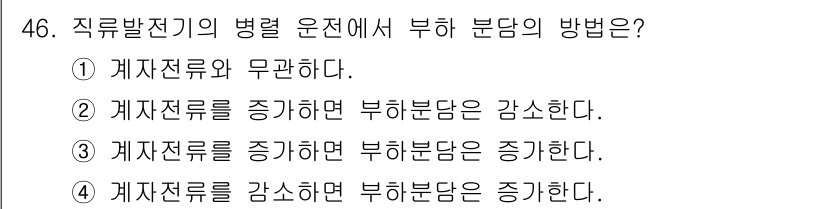 46. 직류발전기의 병렬 운전에서 부하 분담의 방법은?
① 계자전류와 무관하다.
② 계자전류를 증가하면 부하분담은 감소한다.
③ 계자전류를 증가하면 부하분담은 증가한다.
④ 계자전류를 감소하면 부하분담은 증가한다.